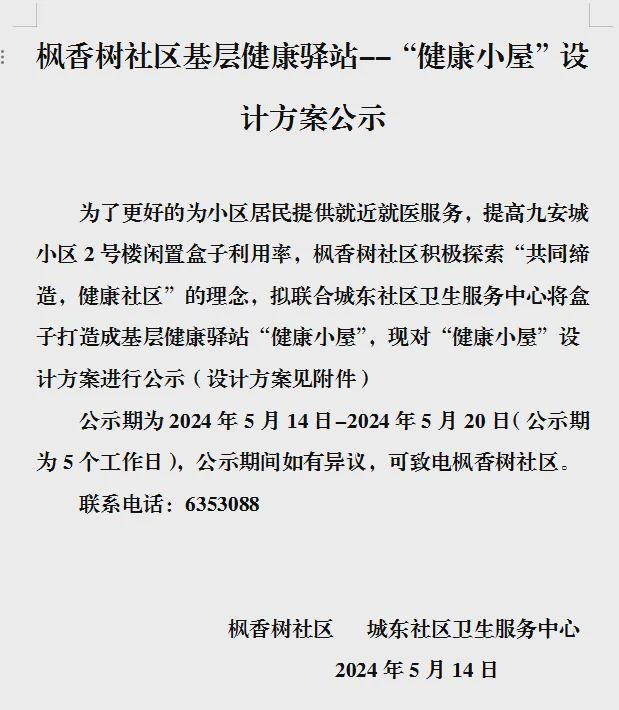 枫香树社区基层健康驿站--“健康小屋”设计方案公示

为了更好的为小区居民提供就近就医服务，提高九安城小区 2 号楼闲置盒子利用率，枫香树社区积极探索“共同缔造，健康社区”的理念，拟联合城东社区卫生服务中心将盒子打造成基层健康驿站“健康小屋”，现对“健康小屋”设计方案进行公示（设计方案见附件）

公示期为 2024 年 5 月 14 日–2024 年 5 月 20 日（公示期为 5 个工作日），公示期间如有异议，可致电枫香树社区。

联系电话：6353088

枫香树社区　　城东社区卫生服务中心

2024 年 5 月 14 日